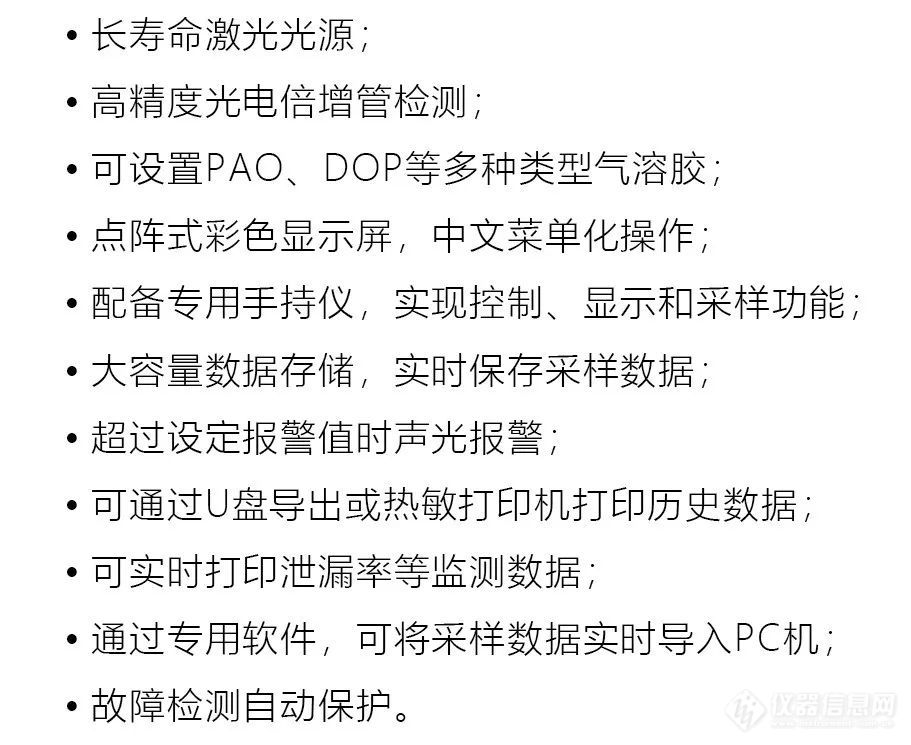 • 长寿命激光光源；
• 高精度光电倍增管检测；
• 可设置PAO、DOP等多种类型气溶胶；
• 点阵式彩色显示屏，中文菜单化操作；
• 配备专用手持仪，实现控制、显示和采样功能；
• 大容量数据存储，实时保存采样数据；
• 超过设定报警值时声光报警；
• 可通过U盘导出或热敏打印机打印历史数据；
• 可实时打印泄漏率等监测数据；
• 通过专用软件，可将采样数据实时导入PC机；
• 故障检测自动保护。

仪器信息网